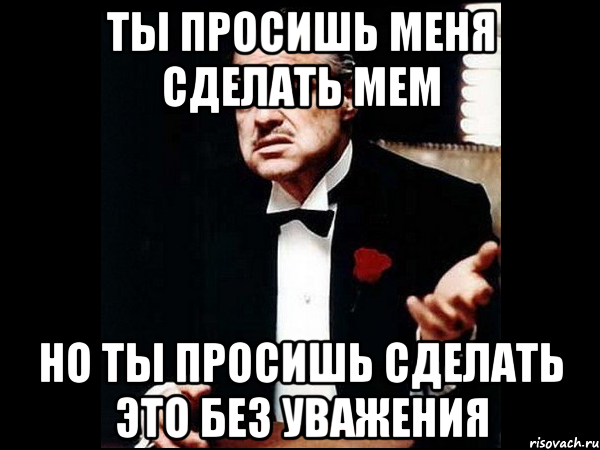 ТЫ ПРОСИШЬ МЕНЯ СДЕЛАТЬ МЕМ

НО ТЫ ПРОСИШЬ СДЕЛАТЬ ЭТО БЕЗ УВАЖЕНИЯ

risovach.ru